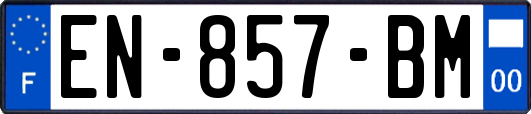 F
EN-857-BM
00